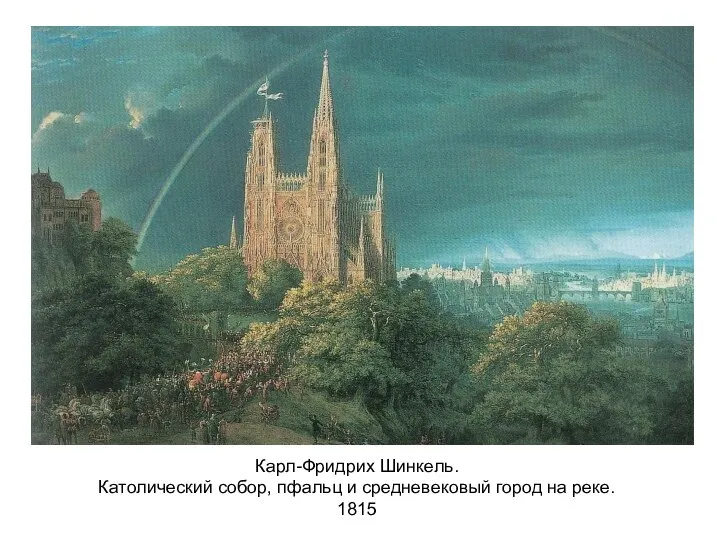 Карл-Фридрих Шинкель.
Католический собор, пфальц и средневековый город на реке.
1815